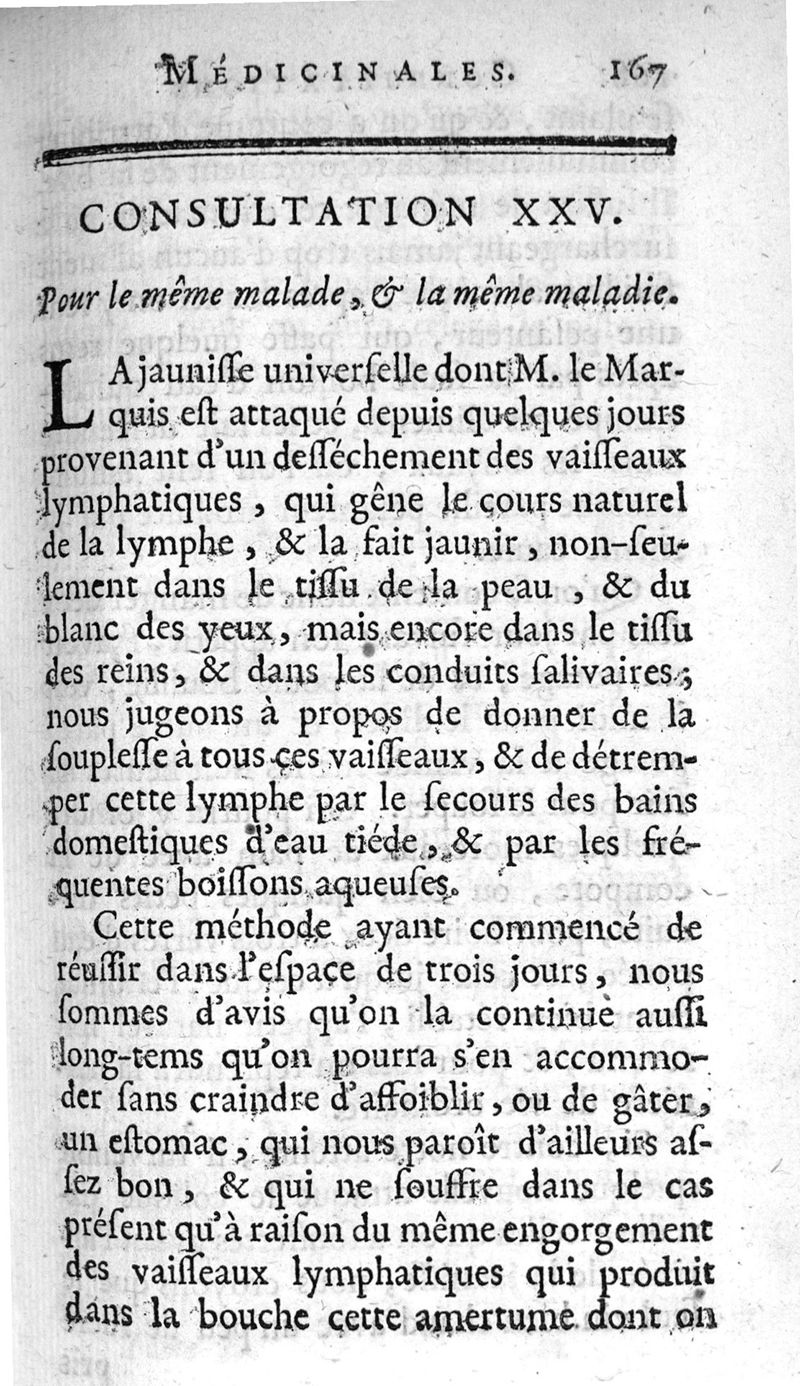 MÉDICINALES. 167

CONSULTATION XXV.

Pour le même malade, & la même maladie.

LA jaunisse universelle dont M. le Marquis est attaqué depuis quelques jours provenant d'un desséchement des vaisseaux lymphatiques, qui gêne le cours naturel de la lymphe, & la fait jaunir, non-seulement dans le tissu de la peau, & du blanc des yeux, mais encore dans le tissu des reins, & dans les conduits salivaires; nous jugeons à propos de donner de la souplesse à tous ces vaisseaux, & de détremper cette lymphe par le secours des bains domestiques d'eau tiéde, & par les fréquentes boissons aqueuses.

Cette méthode ayant commencé de réussir dans l'espace de trois jours, nous sommes d'avis qu'on la continuë aussi long-tems qu'on pourra s'en accommoder sans craindre d'affoiblir, ou de gâter, un estomac, qui nous paroît d'ailleurs assez bon, & qui ne souffre dans le cas présent qu'à raison du même engorgement des vaisseaux lymphatiques qui produit dans la bouche cette amertume dont on